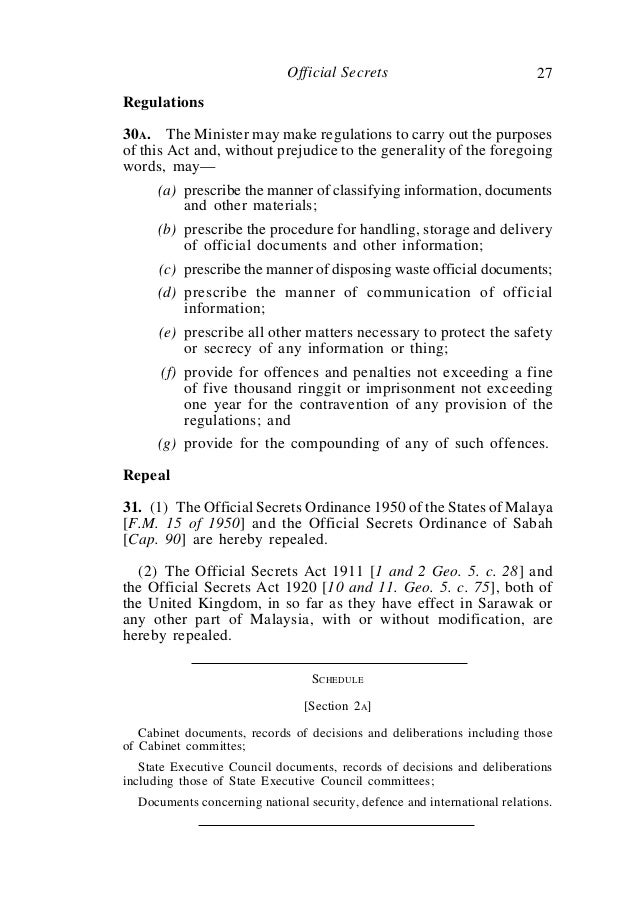 Official Secrets 27

Regulations

30A. The Minister may make regulations to carry out the purposes of this Act and, without prejudice to the generality of the foregoing words, may—

(a) prescribe the manner of classifying information, documents and other materials;

(b) prescribe the procedure for handling, storage and delivery of official documents and other information;

(c) prescribe the manner of disposing waste official documents;

(d) prescribe the manner of communication of official information;

(e) prescribe all other matters necessary to protect the safety or secrecy of any information or thing;

(f) provide for offences and penalties not exceeding a fine of five thousand ringgit or imprisonment not exceeding one year for the contravention of any provision of the regulations; and

(g) provide for the compounding of any of such offences.

Repeal

31. (1) The Official Secrets Ordinance 1950 of the States of Malaya [F.M. 15 of 1950] and the Official Secrets Ordinance of Sabah [Cap. 90] are hereby repealed.

(2) The Official Secrets Act 1911 [1 and 2 Geo. 5. c. 28] and the Official Secrets Act 1920 [10 and 11. Geo. 5. c. 75], both of the United Kingdom, in so far as they have effect in Sarawak or any other part of Malaysia, with or without modification, are hereby repealed.

SCHEDULE

[Section 2A]

Cabinet documents, records of decisions and deliberations including those of Cabinet committes;

State Executive Council documents, records of decisions and deliberations including those of State Executive Council committees;

Documents concerning national security, defence and international relations.